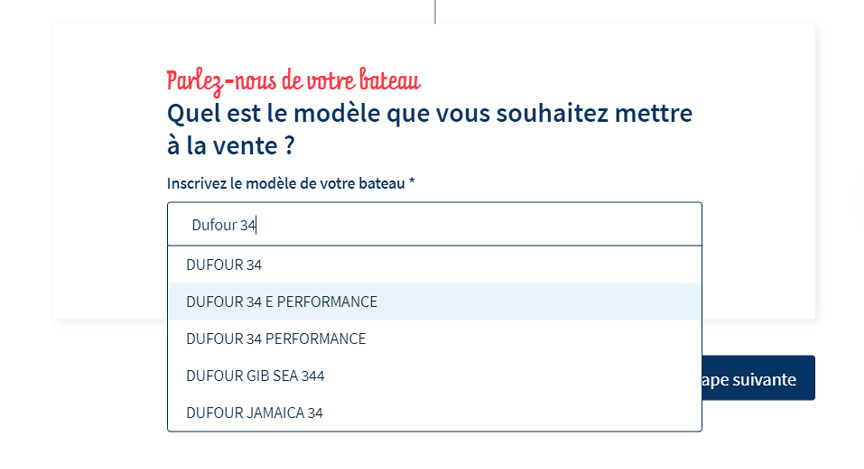 Parlez-nous de votre bateau
Quel est le modèle que vous souhaitez mettre à la vente ?

Inscrivez le modèle de votre bateau *

Dufour 34

DUFOUR 34
DUFOUR 34 E PERFORMANCE
DUFOUR 34 PERFORMANCE
DUFOUR GIB SEA 344
DUFOUR JAMAICA 34

ape suivante